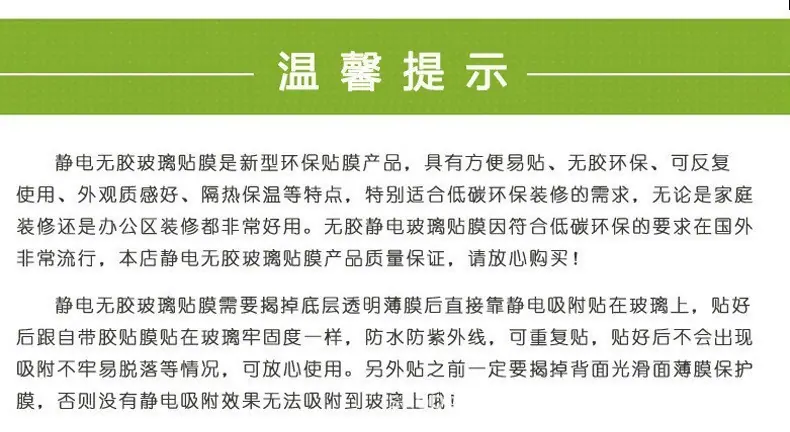 温馨提示

静电无胶玻璃贴膜是新型环保贴膜产品，具有方便易贴、无胶环保、可反复使用、外观质感好、隔热保温等特点，特别适合低碳环保装修的需求，无论是家庭装修还是办公区装修都非常好用。无胶静电玻璃贴膜因符合低碳环保的要求在国外非常流行，本店静电无胶玻璃贴膜产品质量保证，请放心购买！

静电无胶玻璃贴膜需要揭掉底层透明薄膜后直接靠静电吸附贴在玻璃上，贴好后跟自带胶贴膜贴在玻璃牢固度一样，防水防紫外线，可重复贴，贴好后不会出现吸附不牢易脱落等情况，可放心使用。另外贴之前一定要揭掉背面光滑面薄膜保护膜，否则没有静电吸附效果无法吸附到玻璃上哦！